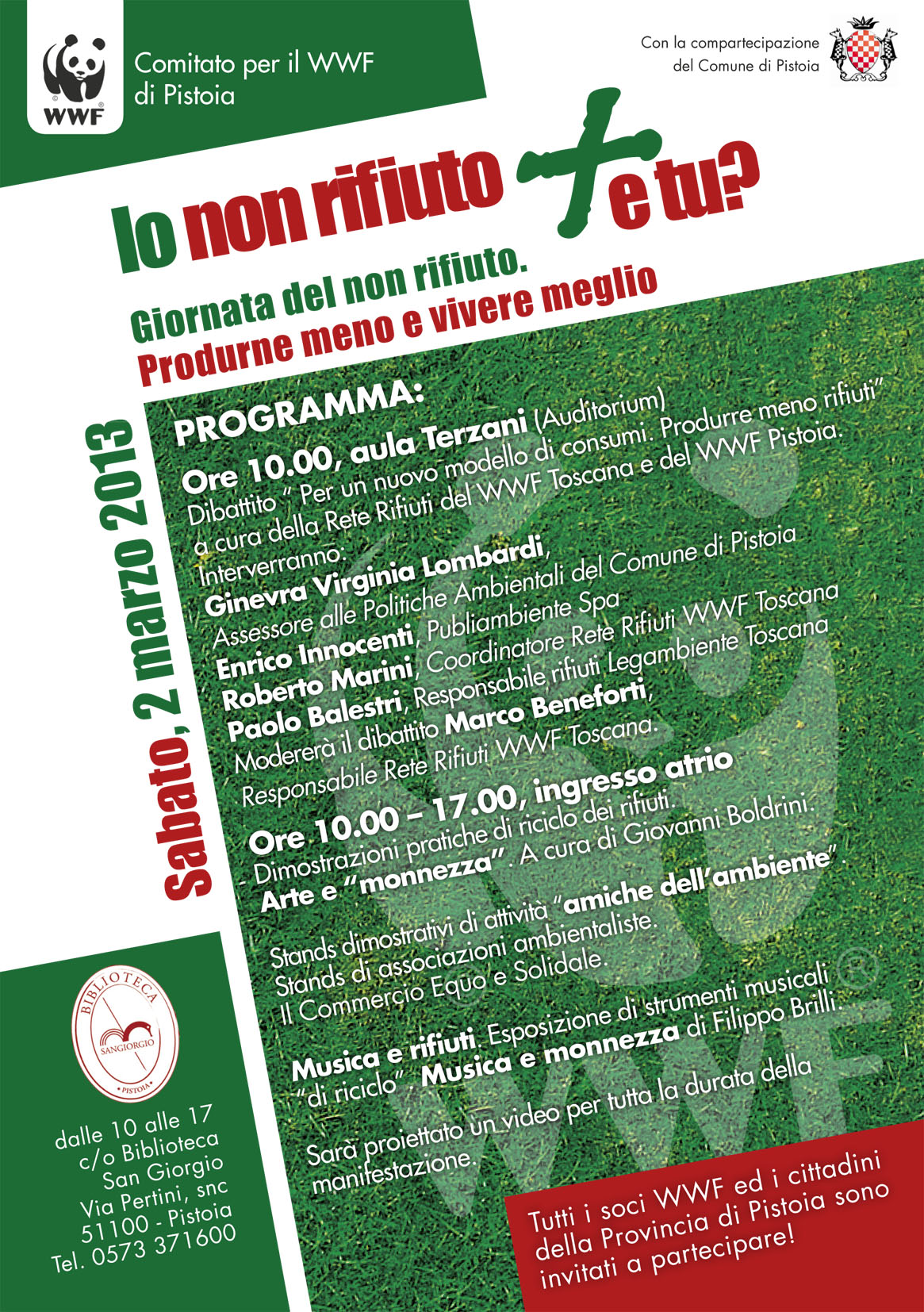 WWF

Comitato per il WWF di Pistoia

Con la compartecipazione del Comune di Pistoia

Io non rifiuto + e tu?

Giornata del non rifiuto.
Produrne meno e vivere meglio

Sabato, 2 marzo 2013

PROGRAMMA:
Ore 10.00, aula Terzani (Auditorium)
Dibattito " Per un nuovo modello di consumi. Produrre meno rifiuti" a cura della Rete Rifiuti del WWF Toscana e del WWF Pistoia.
Interverranno:
Ginevra Virginia Lombardi,
Assessore alle Politiche Ambientali del Comune di Pistoia
Enrico Innocenti, Publiambiente Spa
Roberto Marini, Coordinatore Rete Rifiuti WWF Toscana
Paolo Balestri, Responsabile rifiuti Legambiente Toscana
Modererà il dibattito Marco Beneforti,
Responsabile Rete Rifiuti WWF Toscana.

Ore 10.00 – 17.00, ingresso atrio
- Dimostrazioni pratiche di riciclo dei rifiuti.
Arte e "monnezza". A cura di Giovanni Boldrini.

Stands dimostrativi di attività "amiche dell'ambiente".
Stands di associazioni ambientaliste.
Il Commercio Equo e Solidale.

Musica e rifiuti. Esposizione di strumenti musicali "di riciclo". Musica e monnezza di Filippo Brilli.

Sarà proiettato un video per tutta la durata della manifestazione.

BIBLIOTECA SANGIORGIO PISTOIA

dalle 10 alle 17
c/o Biblioteca
San Giorgio
Via Pertini, snc
51100 - Pistoia
Tel. 0573 371600

Tutti i soci WWF ed i cittadini della Provincia di Pistoia sono invitati a partecipare!

WWF